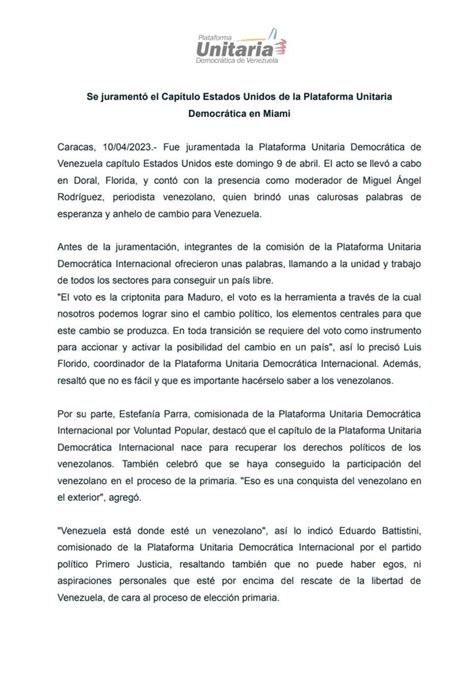 Plataforma
Unitaria
Democrática de Venezuela

Se juramentó el Capítulo Estados Unidos de la Plataforma Unitaria Democrática en Miami

Caracas, 10/04/2023.- Fue juramentada la Plataforma Unitaria Democrática de Venezuela capítulo Estados Unidos este domingo 9 de abril. El acto se llevó a cabo en Doral, Florida, y contó con la presencia como moderador de Miguel Ángel Rodríguez, periodista venezolano, quien brindó unas calurosas palabras de esperanza y anhelo de cambio para Venezuela.

Antes de la juramentación, integrantes de la comisión de la Plataforma Unitaria Democrática Internacional ofrecieron unas palabras, llamando a la unidad y trabajo de todos los sectores para conseguir un país libre.
"El voto es la criptonita para Maduro, el voto es la herramienta a través de la cual nosotros podemos lograr sino el cambio político, los elementos centrales para que este cambio se produzca. En toda transición se requiere del voto como instrumento para accionar y activar la posibilidad del cambio en un país", así lo precisó Luis Florido, coordinador de la Plataforma Unitaria Democrática Internacional. Además, resaltó que no es fácil y que es importante hacérselo saber a los venezolanos.

Por su parte, Estefanía Parra, comisionada de la Plataforma Unitaria Democrática Internacional por Voluntad Popular, destacó que el capítulo de la Plataforma Unitaria Democrática Internacional nace para recuperar los derechos políticos de los venezolanos. También celebró que se haya conseguido la participación del venezolano en el proceso de la primaria. "Eso es una conquista del venezolano en el exterior", agregó.

"Venezuela está donde esté un venezolano", así lo indicó Eduardo Battistini, comisionado de la Plataforma Unitaria Democrática Internacional por el partido político Primero Justicia, resaltando también que no puede haber egos, ni aspiraciones personales que esté por encima del rescate de la libertad de Venezuela, de cara al proceso de elección primaria.